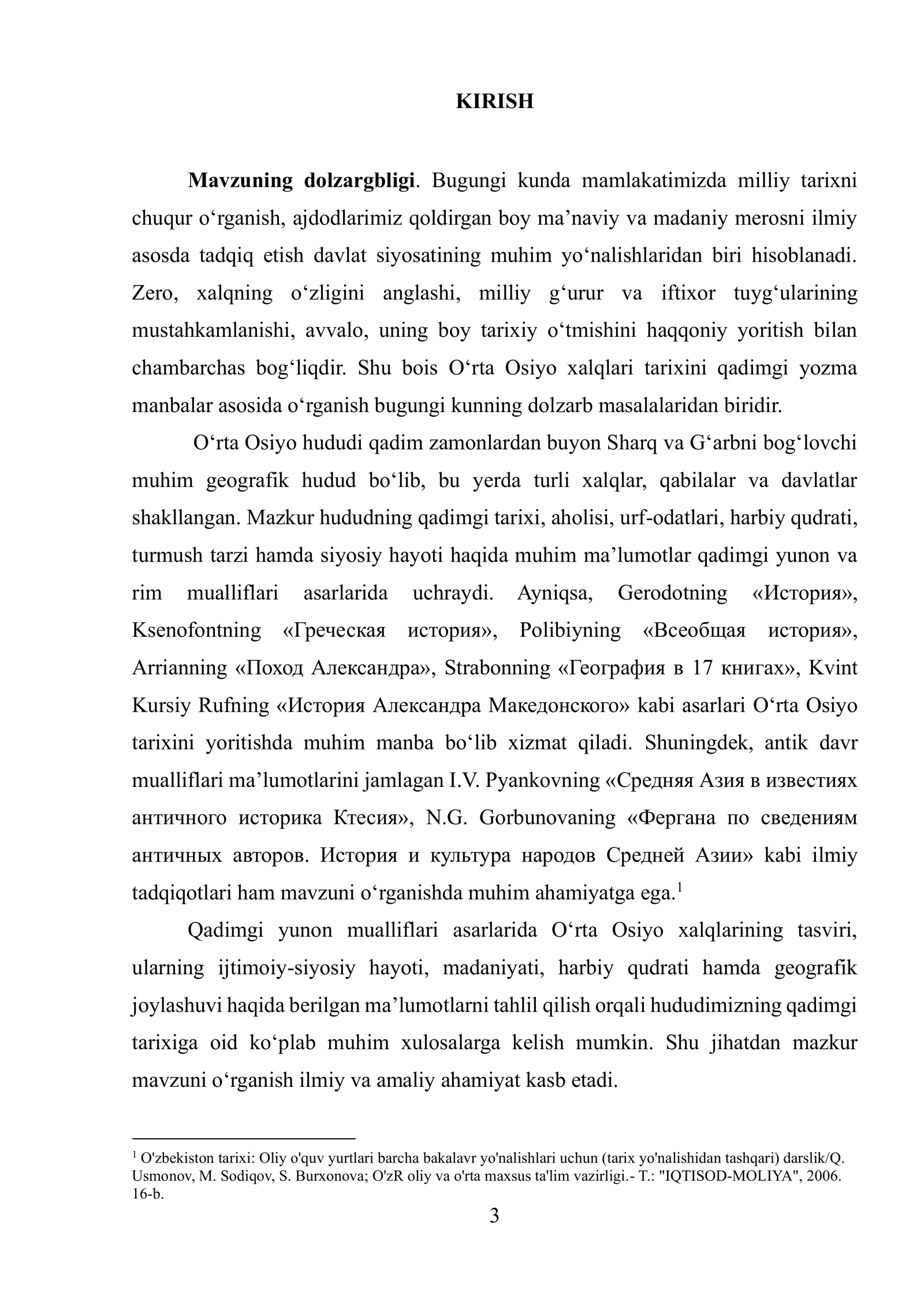 KIRISH

Mavzuning dolzargbligi. Bugungi kunda mamlakatimizda milliy tarixni chuqur o'rganish, ajdodlarimiz qoldirgan boy ma'naviy va madaniy merosni ilmiy asosda tadqiq etish davlat siyosatining muhim yo'nalishlaridan biri hisoblanadi. Zero, xalqning o'zligini anglashi, milliy g'urur va iftixor tuyg'ularining mustahkamlanishi, avvalo, uning boy tarixiy o'tmishini haqqoniy yoritish bilan chambarchas bog'liqdir. Shu bois O'rta Osiyo xalqlari tarixini qadimgi yozma manbalar asosida o'rganish bugungi kunning dolzarb masalalaridan biridir.

O'rta Osiyo hududi qadim zamonlardan buyon Sharq va G'arbni bog'lovchi muhim geografik hudud bo'lib, bu yerda turli xalqlar, qabilalar va davlatlar shakllangan. Mazkur hududning qadimgi tarixi, aholisi, urf-odatlari, harbiy qudrati, turmush tarzi hamda siyosiy hayoti haqida muhim ma'lumotlar qadimgi yunon va rim mualliflari asarlarida uchraydi. Ayniqsa, Gerodotning «История», Ksenofontning «Греческая история», Polibiyning «Всеобщая история», Arrianning «Поход Александра», Strabonning «География в 17 книгах», Kvint Kursiy Rufning «История Александра Македонского» kabi asarlari O'rta Osiyo tarixini yoritishda muhim manba bo'lib xizmat qiladi. Shuningdek, antik davr mualliflari ma'lumotlarini jamlagan I.V. Pyankovning «Средняя Азия в известиях античного историка Ктесия», N.G. Gorbunovaning «Фергана по сведениям античных авторов. История и культура народов Средней Азии» kabi ilmiy tadqiqotlari ham mavzuni o'rganishda muhim ahamiyatga ega.$^{1}$

Qadimgi yunon mualliflari asarlarida O'rta Osiyo xalqlarining tasviri, ularning ijtimoiy-siyosiy hayoti, madaniyati, harbiy qudrati hamda geografik joylashuvi haqida berilgan ma'lumotlarni tahlil qilish orqali hududimizning qadimgi tarixiga oid ko'plab muhim xulosalarga kelish mumkin. Shu jihatdan mazkur mavzuni o'rganish ilmiy va amaliy ahamiyat kasb etadi.

$^{1}$ O'zbekiston tarixi: Oliy o'quv yurtlari barcha bakalavr yo'nalishlari uchun (tarix yo'nalishidan tashqari) darslik/Q. Usmonov, M. Sodiqov, S. Burxonova; O'zR oliy va o'rta maxsus ta'lim vazirligi.- T.: "IQTISOD-MOLIYA", 2006. 16-b.

3